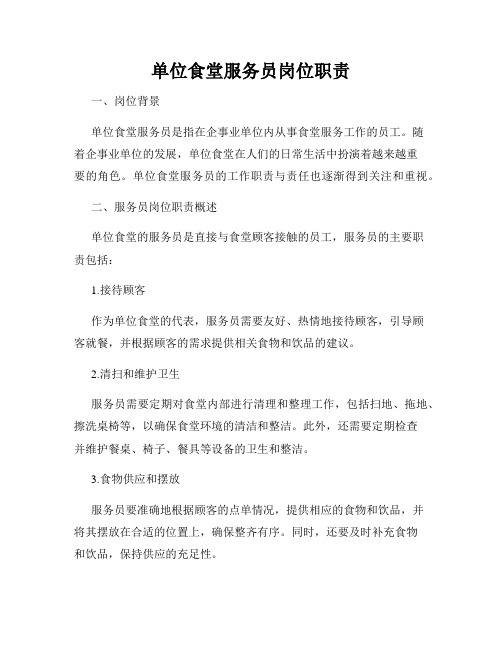 单位食堂服务员岗位职责

一、岗位背景

单位食堂服务员是指在企事业单位内从事食堂服务工作的员工。随着企事业单位的发展，单位食堂在人们的日常生活中扮演着越来越重要的角色。单位食堂服务员的工作职责与责任也逐渐得到关注和重视。

二、服务员岗位职责概述

单位食堂的服务员是直接与食堂顾客接触的员工，服务员的主要职责包括：

1.接待顾客

作为单位食堂的代表，服务员需要友好、热情地接待顾客，引导顾客就餐，并根据顾客的需求提供相关食物和饮品的建议。

2.清扫和维护卫生

服务员需要定期对食堂内部进行清理和整理工作，包括扫地、拖地、擦洗桌椅等，以确保食堂环境的清洁和整洁。此外，还需要定期检查并维护餐桌、椅子、餐具等设备的卫生和整洁。

3.食物供应和摆放

服务员要准确地根据顾客的点单情况，提供相应的食物和饮品，并将其摆放在合适的位置上，确保整齐有序。同时，还要及时补充食物和饮品，保持供应的充足性。